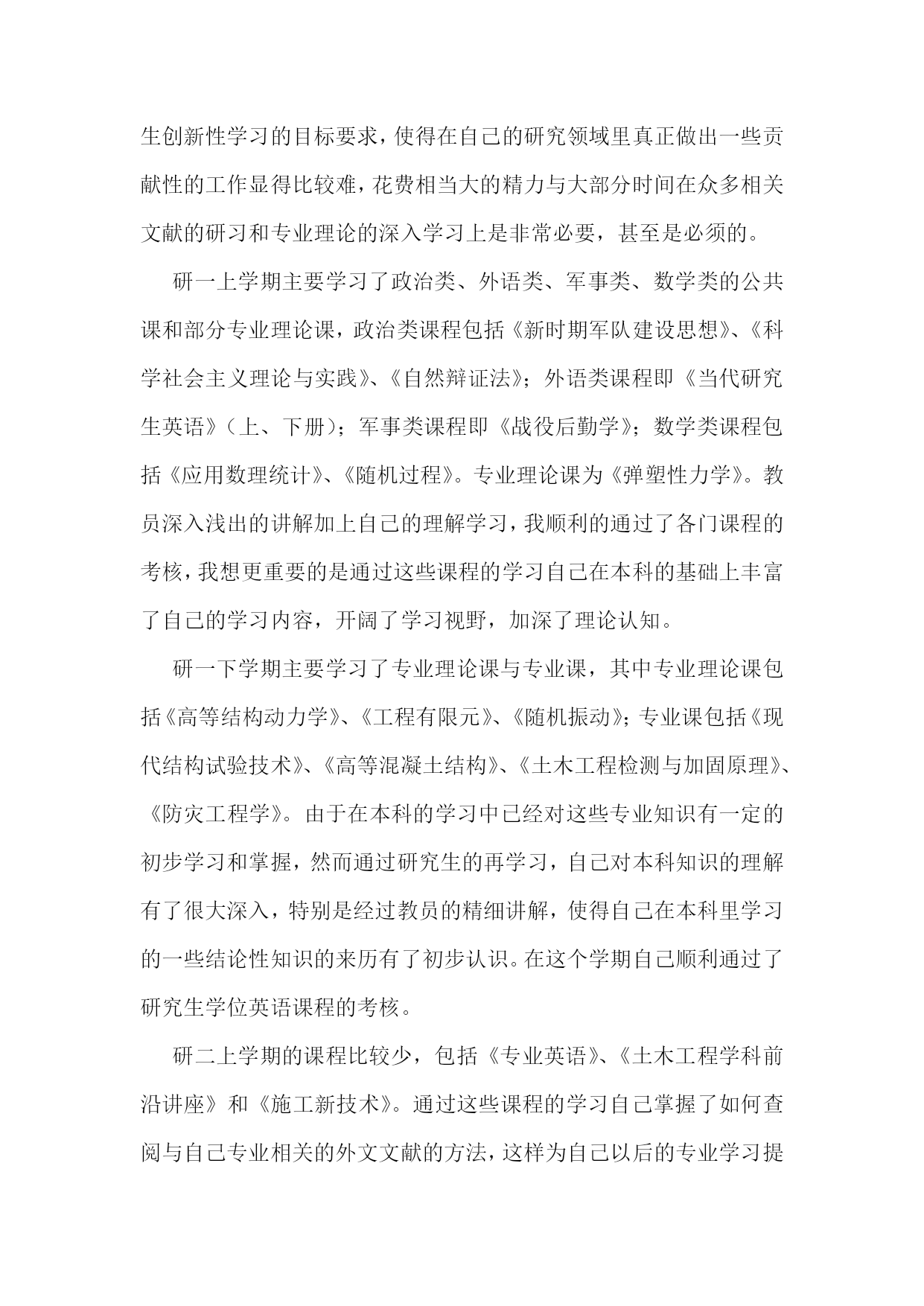 生创新性学习的目标要求，使得在自己的研究领域里真正做出一些贡献性的工作显得比较难，花费相当大的精力与大部分时间在众多相关文献的研习和专业理论的深入学习上是非常必要，甚至是必须的。

研一上学期主要学习了政治类、外语类、军事类、数学类的公共课和部分专业理论课，政治类课程包括《新时期军队建设思想》、《科学社会主义理论与实践》、《自然辩证法》；外语类课程即《当代研究生英语》（上、下册）；军事类课程即《战役后勤学》；数学类课程包括《应用数理统计》、《随机过程》。专业理论课为《弹塑性力学》。教员深入浅出的讲解加上自己的理解学习，我顺利的通过了各门课程的考核，我想更重要的是通过这些课程的学习自己在本科的基础上丰富了自己的学习内容，开阔了学习视野，加深了理论认知。

研一下学期主要学习了专业理论课与专业课，其中专业理论课包括《高等结构动力学》、《工程有限元》、《随机振动》；专业课包括《现代结构试验技术》、《高等混凝土结构》、《土木工程检测与加固原理》、《防灾工程学》。由于在本科的学习中已经对这些专业知识有一定的初步学习和掌握，然而通过研究生的再学习，自己对本科知识的理解有了很大深入，特别是经过教员的精细讲解，使得自己在本科里学习的一些结论性知识的来历有了初步认识。在这个学期自己顺利通过了研究生学位英语课程的考核。

研二上学期的课程比较少，包括《专业英语》、《土木工程学科前沿讲座》和《施工新技术》。通过这些课程的学习自己掌握了如何查阅与自己专业相关的外文文献的方法，这样为自己以后的专业学习提